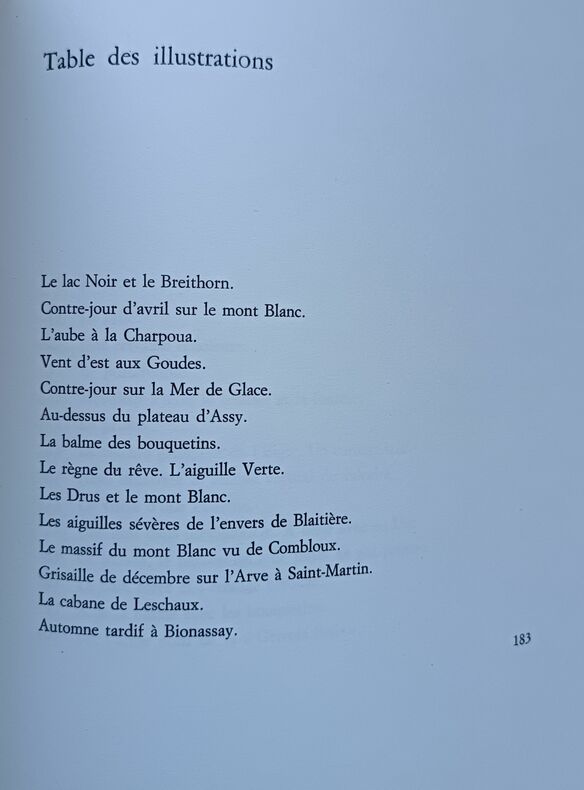 Table des illustrations

Le lac Noir et le Breithorn.
Contre-jour d'avril sur le mont Blanc.
L'aube à la Charpoua.
Vent d'est aux Goudes.
Contre-jour sur la Mer de Glace.
Au-dessus du plateau d'Assy.
La balme des bouquetins.
Le règne du rêve. L'aiguille Verte.
Les Drus et le mont Blanc.
Les aiguilles sévères de l'envers de Blaitière.
Le massif du mont Blanc vu de Combloux.
Grisaille de décembre sur l'Arve à Saint-Martin.
La cabane de Leschaux.
Automne tardif à Bionassay.

183